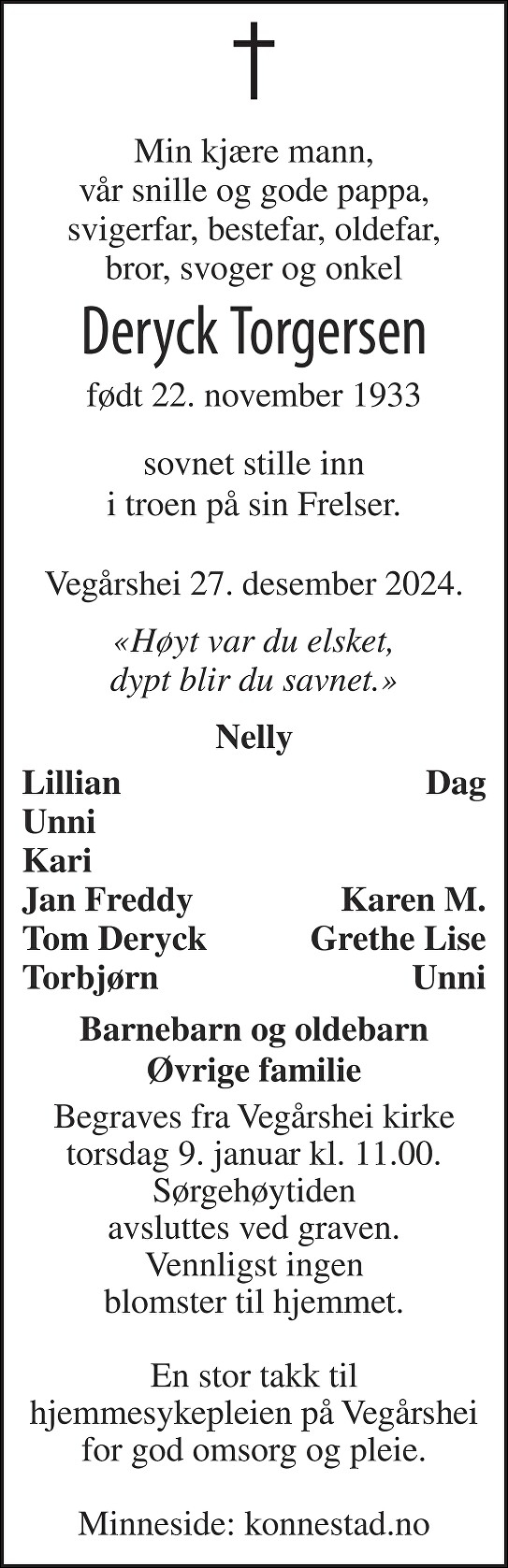 Min kjære mann,
vår snille og gode pappa,
svigerfar, bestefar, oldefar,
bror, svoger og onkel

Deryck Torgersen

født 22. november 1933

sovnet stille inn
i troen på sin Frelser.

Vegårshei 27. desember 2024.

«Høyt var du elsket,
dypt blir du savnet.»

Nelly

Lillian Dag
Unni
Kari
Jan Freddy Karen M.
Tom Deryck Grethe Lise
Torbjørn Unni

Barnebarn og oldebarn
Øvrige familie

Begraves fra Vegårshei kirke
torsdag 9. januar kl. 11.00.
Sørgehøytiden
avsluttes ved graven.
Vennligst ingen
blomster til hjemmet.

En stor takk til
hjemmesykepleien på Vegårshei
for god omsorg og pleie.

Minneside: konnestad.no